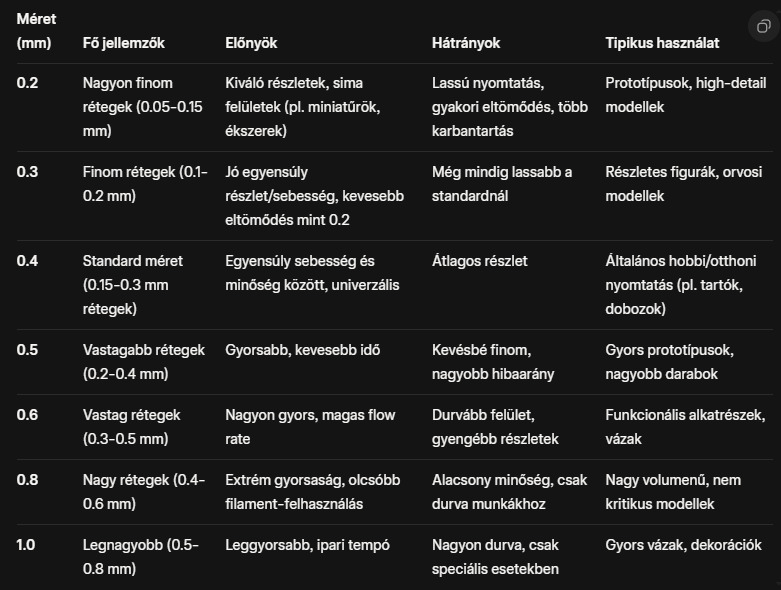 | Méret (mm) | Fő jellemzők | Előnyök | Hátrányok | Tipikus használat |
|---|---|---|---|---|
| 0.2 | Nagyon finom rétegek (0.05-0.15 mm) | Kiváló részletek, sima felületek (pl. miniatűrök, ékszerek) | Lassú nyomtatás, gyakori eltömődés, több karbantartás | Prototípusok, high-detail modellek |
| 0.3 | Finom rétegek (0.1-0.2 mm) | Jó egyensúly részlet/sebesség, kevesebb eltömődés mint 0.2 | Még mindig lassabb a standardnál | Részletes figurák, orvosi modellek |
| 0.4 | Standard méret (0.15-0.3 mm rétegek) | Egyensúly sebesség és minőség között, univerzális | Átlagos részlet | Általános hobbi/otthoni nyomtatás (pl. tartók, dobozok) |
| 0.5 | Vastagabb rétegek (0.2-0.4 mm) | Gyorsabb, kevesebb idő | Kevésbé finom, nagyobb hibaarány | Gyors prototípusok, nagyobb darabok |
| 0.6 | Vastag rétegek (0.3-0.5 mm) | Nagyon gyors, magas flow rate | Durvább felület, gyengébb részletek | Funkcionális alkatrészek, vázak |
| 0.8 | Nagy rétegek (0.4-0.6 mm) | Extrém gyorsaság, olcsóbb filament-felhasználás | Alacsony minőség, csak durva munkákhoz | Nagy volumenű, nem kritikus modellek |
| 1.0 | Legnagyobb (0.5-0.8 mm) | Leggyorsabb, ipari tempó | Nagyon durva, csak speciális esetekben | Gyors vázak, dekorációk |